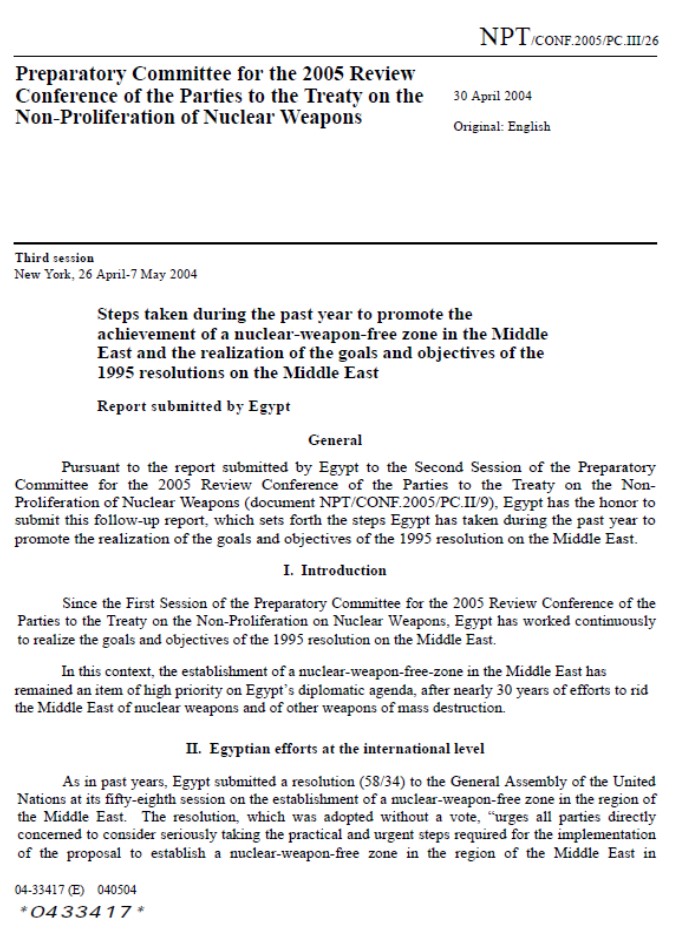 NPT/CONF.2005/PC.III/26

Preparatory Committee for the 2005 Review Conference of the Parties to the Treaty on the Non-Proliferation of Nuclear Weapons

30 April 2004

Original: English

Third session
New York, 26 April-7 May 2004

Steps taken during the past year to promote the achievement of a nuclear-weapon-free zone in the Middle East and the realization of the goals and objectives of the 1995 resolutions on the Middle East

Report submitted by Egypt

General

Pursuant to the report submitted by Egypt to the Second Session of the Preparatory Committee for the 2005 Review Conference of the Parties to the Treaty on the Non-Proliferation of Nuclear Weapons (document NPT/CONF.2005/PC.II/9), Egypt has the honor to submit this follow-up report, which sets forth the steps Egypt has taken during the past year to promote the realization of the goals and objectives of the 1995 resolution on the Middle East.

I. Introduction

Since the First Session of the Preparatory Committee for the 2005 Review Conference of the Parties to the Treaty on the Non-Proliferation on Nuclear Weapons, Egypt has worked continuously to realize the goals and objectives of the 1995 resolution on the Middle East.

In this context, the establishment of a nuclear-weapon-free-zone in the Middle East has remained an item of high priority on Egypt's diplomatic agenda, after nearly 30 years of efforts to rid the Middle East of nuclear weapons and of other weapons of mass destruction.

II. Egyptian efforts at the international level

As in past years, Egypt submitted a resolution (58/34) to the General Assembly of the United Nations at its fifty-eighth session on the establishment of a nuclear-weapon-free zone in the region of the Middle East. The resolution, which was adopted without a vote, "urges all parties directly concerned to consider seriously taking the practical and urgent steps required for the implementation of the proposal to establish a nuclear-weapon-free zone in the region of the Middle East in

04-33417 (E) 040504
*0433417*